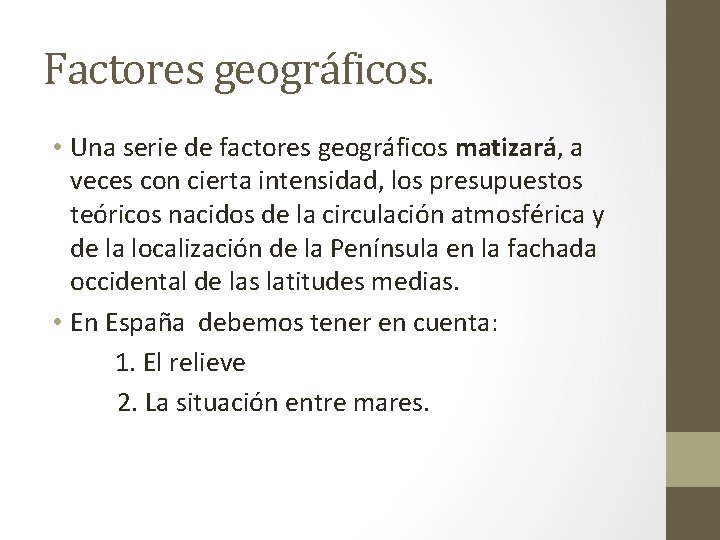 Factores geográficos.

• Una serie de factores geográficos matizará, a veces con cierta intensidad, los presupuestos teóricos nacidos de la circulación atmosférica y de la localización de la Península en la fachada occidental de las latitudes medias.

• En España debemos tener en cuenta:

1. El relieve

2. La situación entre mares.